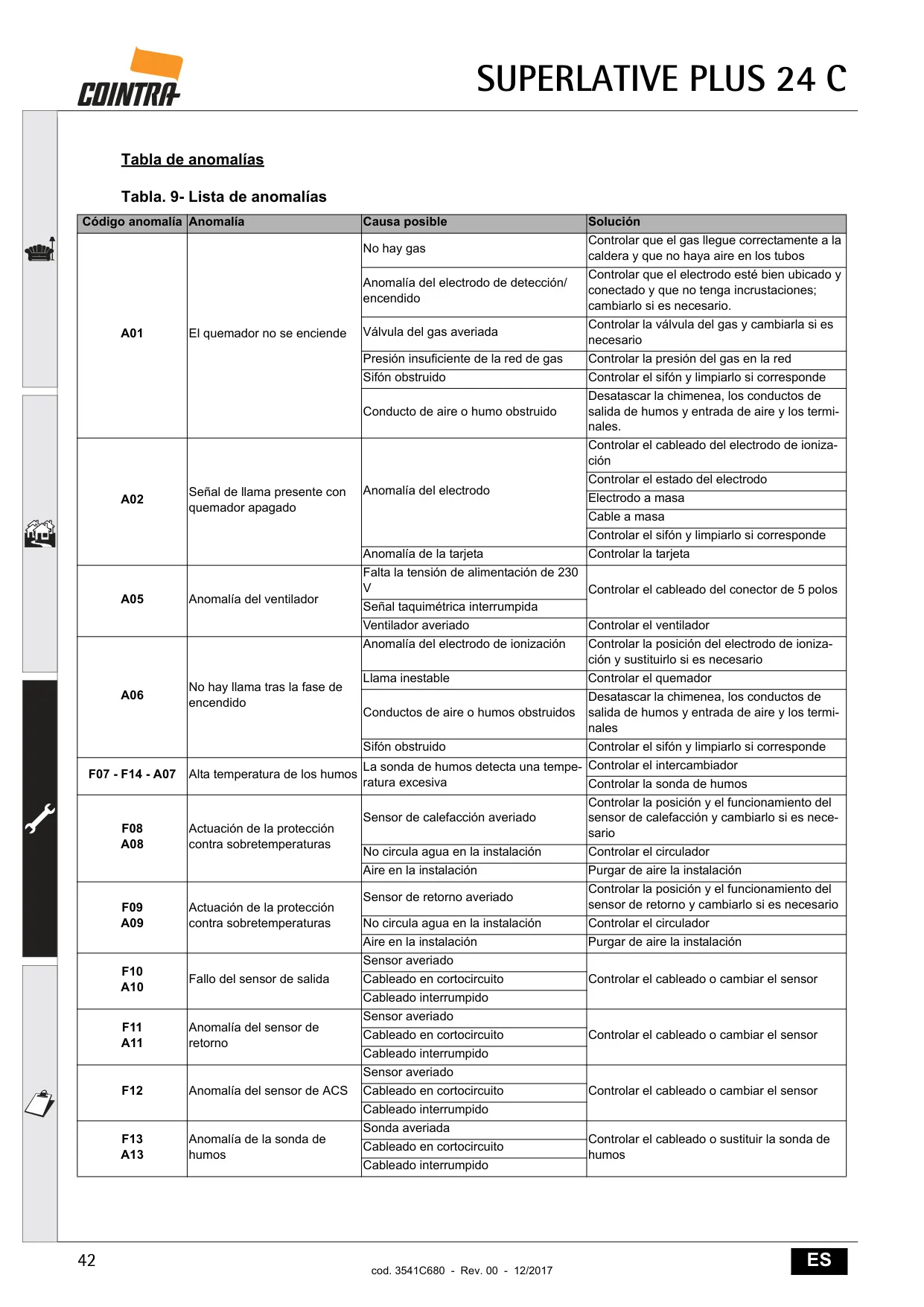 COINTRA

SUPERLATIVE PLUS 24 C

Tabla de anomalías

Tabla. 9- Lista de anomalías

| Código anomalía | Anomalía | Causa posible | Solución |
|---|---|---|---|
| A01 | El quemador no se enciende | No hay gas | Controlar que el gas llegue correctamente a la caldera y que no haya aire en los tubos |
| | | Anomalía del electrodo de detección/ encendido | Controlar que el electrodo esté bien ubicado y conectado y que no tenga incrustaciones; cambiarlo si es necesario. |
| | | Válvula del gas averiada | Controlar la válvula del gas y cambiarla si es necesario |
| | | Presión insuficiente de la red de gas | Controlar la presión del gas en la red |
| | | Sifón obstruido | Controlar el sifón y limpiarlo si corresponde |
| | | Conducto de aire o humo obstruido | Desatascar la chimenea, los conductos de salida de humos y entrada de aire y los terminales. |
| A02 | Señal de llama presente con quemador apagado | Anomalía del electrodo | Controlar el cableado del electrodo de ionización |
| | | | Controlar el estado del electrodo |
| | | | Electrodo a masa |
| | | | Cable a masa |
| | | | Controlar el sifón y limpiarlo si corresponde |
| | | Anomalía de la tarjeta | Controlar la tarjeta |
| A05 | Anomalía del ventilador | Falta la tensión de alimentación de 230 V | Controlar el cableado del conector de 5 polos |
| | | Señal taquimétrica interrumpida | |
| | | Ventilador averiado | Controlar el ventilador |
| A06 | No hay llama tras la fase de encendido | Anomalía del electrodo de ionización | Controlar la posición del electrodo de ionización y sustituirlo si es necesario |
| | | Llama inestable | Controlar el quemador |
| | | Conductos de aire o humos obstruidos | Desatascar la chimenea, los conductos de salida de humos y entrada de aire y los terminales |
| | | Sifón obstruido | Controlar el sifón y limpiarlo si corresponde |
| F07 - F14 - A07 | Alta temperatura de los humos | La sonda de humos detecta una temperatura excesiva | Controlar el intercambiador |
| | | | Controlar la sonda de humos |
| F08 A08 | Actuación de la protección contra sobretemperaturas | Sensor de calefacción averiado | Controlar la posición y el funcionamiento del sensor de calefacción y cambiarlo si es necesario |
| | | No circula agua en la instalación | Controlar el circulador |
| | | Aire en la instalación | Purgar de aire la instalación |
| F09 A09 | Actuación de la protección contra sobretemperaturas | Sensor de retorno averiado | Controlar la posición y el funcionamiento del sensor de retorno y cambiarlo si es necesario |
| | | No circula agua en la instalación | Controlar el circulador |
| | | Aire en la instalación | Purgar de aire la instalación |
| F10 A10 | Fallo del sensor de salida | Sensor averiado | Controlar el cableado o cambiar el sensor |
| | | Cableado en cortocircuito | |
| | | Cableado interrumpido | |
| F11 A11 | Anomalía del sensor de retorno | Sensor averiado | Controlar el cableado o cambiar el sensor |
| | | Cableado en cortocircuito | |
| | | Cableado interrumpido | |
| F12 | Anomalía del sensor de ACS | Sensor averiado | Controlar el cableado o cambiar el sensor |
| | | Cableado en cortocircuito | |
| | | Cableado interrumpido | |
| F13 A13 | Anomalía de la sonda de humos | Sonda averiada | Controlar el cableado o sustituir la sonda de humos |
| | | Cableado en cortocircuito | |
| | | Cableado interrumpido | |

42

cod. 3541C680 - Rev. 00 - 12/2017

ES